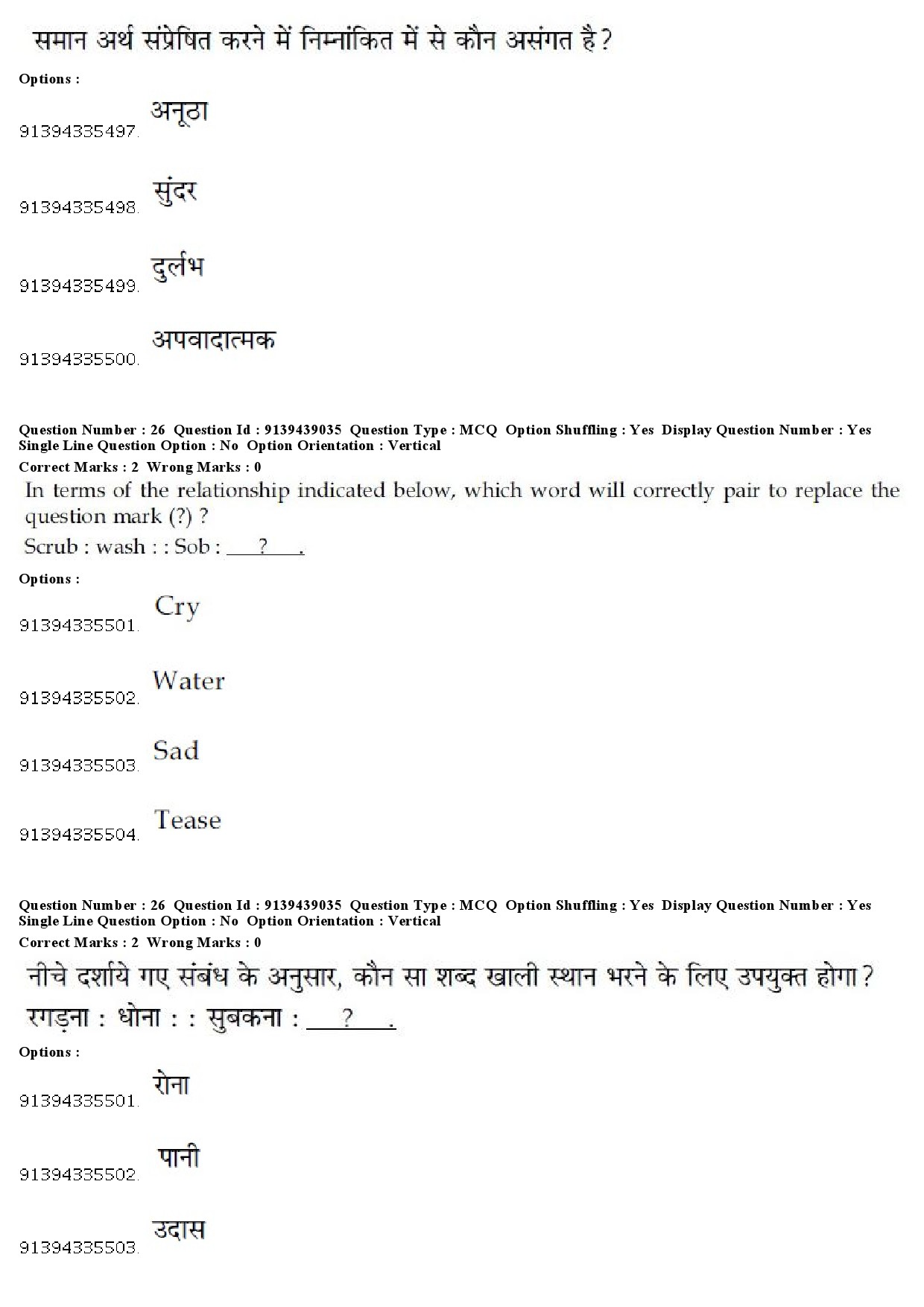 समान अर्थ संप्रेषित करने में निम्नांकित में से कौन असंगत है?

Options :

91394335497. अनूठा

91394335498. सुंदर

91394335499. दुर्लभ

91394335500. अपवादात्मक

Question Number : 26 Question Id : 9139439035 Question Type : MCQ Option Shuffling : Yes Display Question Number : Yes Single Line Question Option : No Option Orientation : Vertical

Correct Marks : 2 Wrong Marks : 0

In terms of the relationship indicated below, which word will correctly pair to replace the question mark (?) ?

Scrub : wash : : Sob : ___?___.

Options :

91394335501. Cry

91394335502. Water

91394335503. Sad

91394335504. Tease

Question Number : 26 Question Id : 9139439035 Question Type : MCQ Option Shuffling : Yes Display Question Number : Yes Single Line Question Option : No Option Orientation : Vertical

Correct Marks : 2 Wrong Marks : 0

नीचे दर्शाये गए संबंध के अनुसार, कौन सा शब्द खाली स्थान भरने के लिए उपयुक्त होगा?

रगड़ना : धोना : : सुबकना : ___?___.

Options :

91394335501. रोना

91394335502. पानी

91394335503. उदास